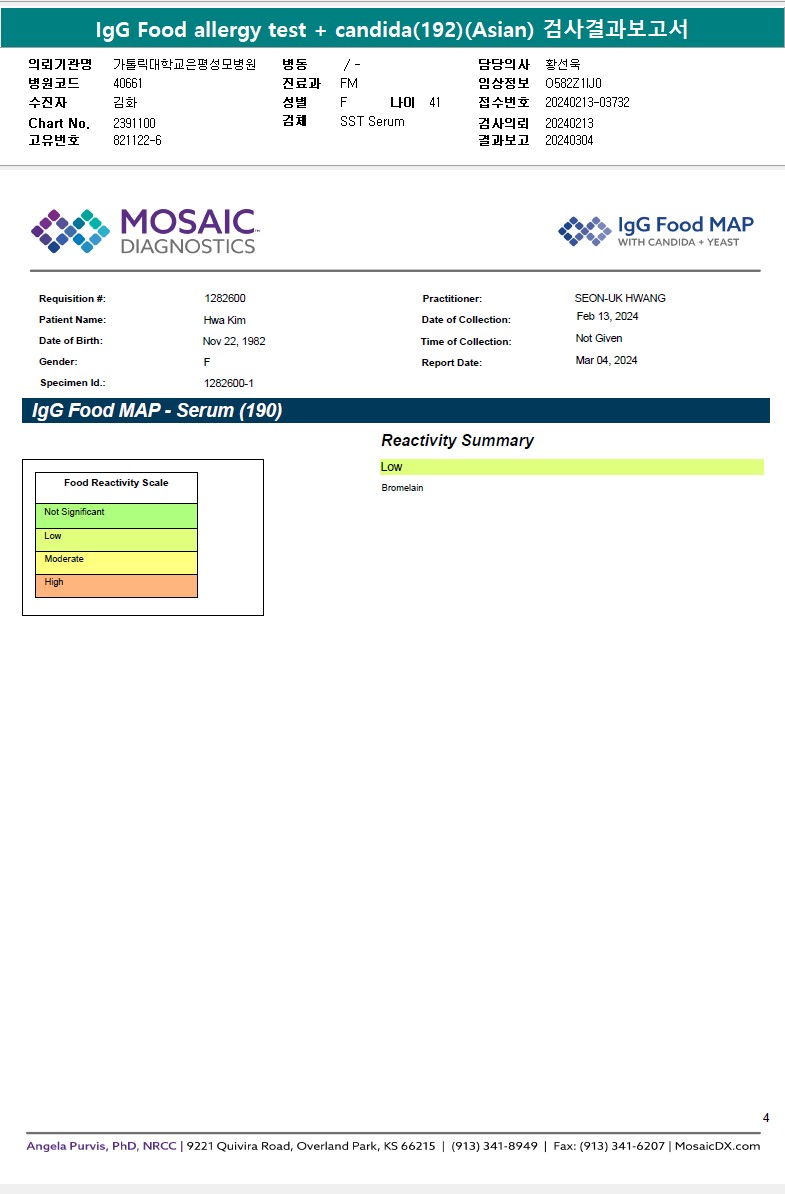 IgG Food allergy test + candida(192)(Asian) 검사결과보고서

의뢰기관명 가톨릭대학교은평성모병원
병원코드 40661
수진자 김화
Chart No. 2391100
고유번호 821122-6

병동 / -
진료과 FM
성별 F 나이 41
검체 SST Serum

담당의사 황선욱
임상정보 O582Z1IJ0
접수번호 20240213-03732
검사의뢰 20240213
결과보고 20240304

MOSAIC DIAGNOSTICS

IgG Food MAP
WITH CANDIDA + YEAST

Requisition #: 1282600
Patient Name: Hwa Kim
Date of Birth: Nov 22, 1982
Gender: F
Specimen Id.: 1282600-1

Practitioner: SEON-UK HWANG
Date of Collection: Feb 13, 2024
Time of Collection: Not Given
Report Date: Mar 04, 2024

IgG Food MAP - Serum (190)

Food Reactivity Scale
Not Significant
Low
Moderate
High

Reactivity Summary

Low

Bromelain

4

Angela Purvis, PhD, NRCC | 9221 Quivira Road, Overland Park, KS 66215 | (913) 341-8949 | Fax: (913) 341-6207 | MosaicDX.com